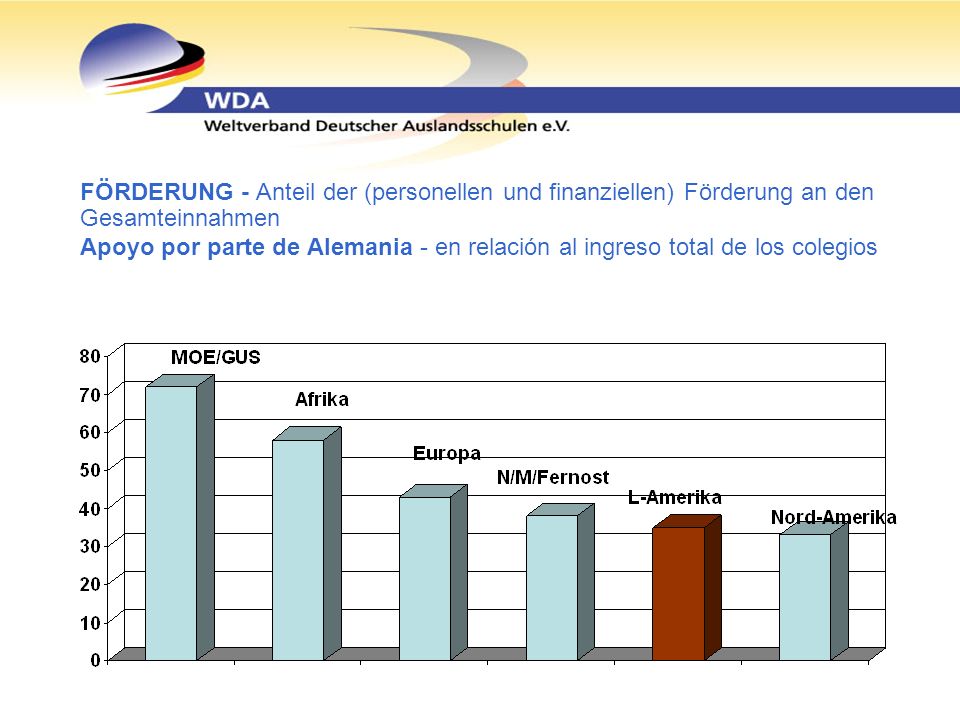 WDA
Weltverband Deutscher Auslandsschulen e.V.

FÖRDERUNG - Anteil der (personellen und finanziellen) Förderung an den Gesamteinnahmen
Apoyo por parte de Alemania - en relación al ingreso total de los colegios

80
70
60
50
40
30
20
10
0

MOE/GUS
Afrika
Europa
N/M/Fernost
L-Amerika
Nord-Amerika